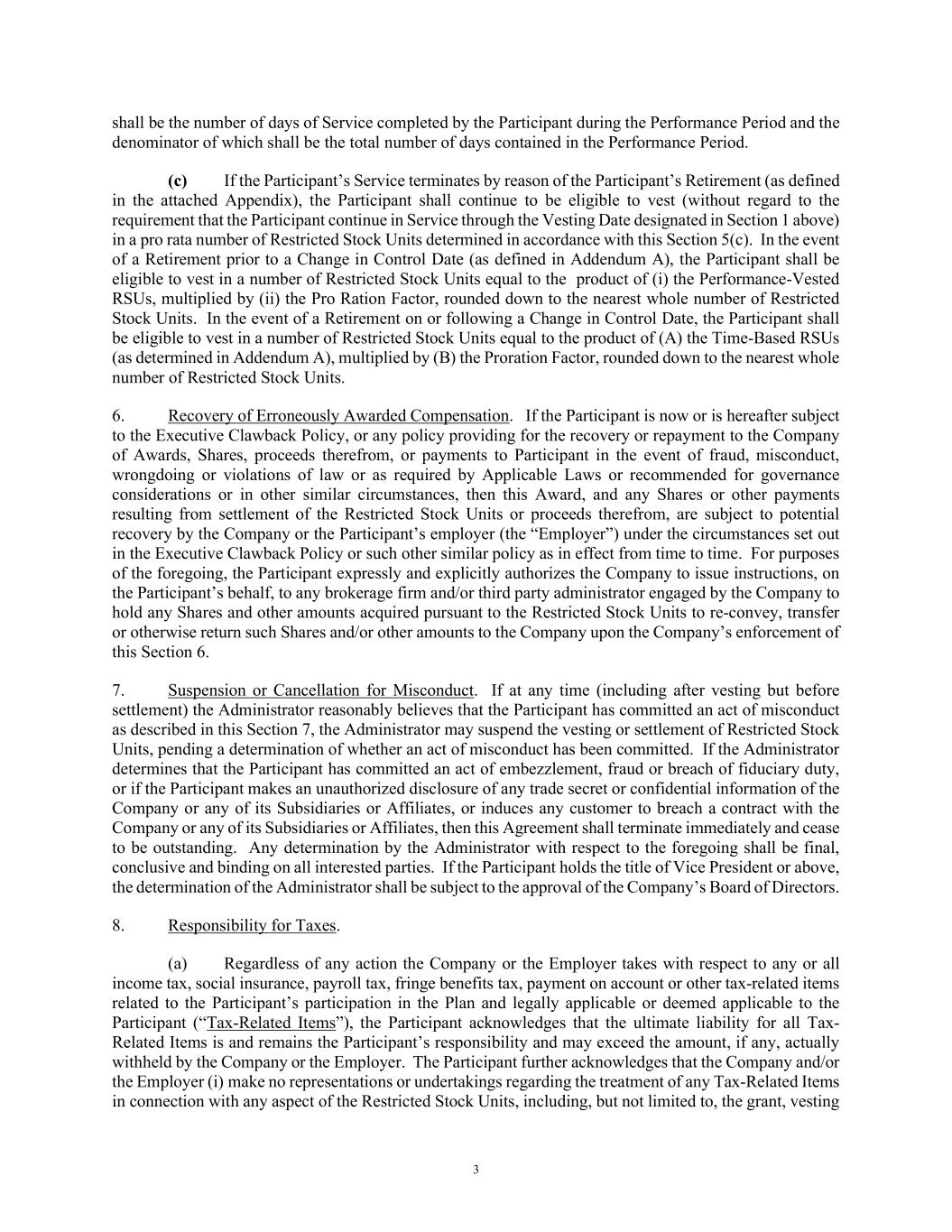 shall be the number of days of Service completed by the Participant during the Performance Period and the denominator of which shall be the total number of days contained in the Performance Period.

(c) If the Participant's Service terminates by reason of the Participant's Retirement (as defined in the attached Appendix), the Participant shall continue to be eligible to vest (without regard to the requirement that the Participant continue in Service through the Vesting Date designated in Section 1 above) in a pro rata number of Restricted Stock Units determined in accordance with this Section 5(c). In the event of a Retirement prior to a Change in Control Date (as defined in Addendum A), the Participant shall be eligible to vest in a number of Restricted Stock Units equal to the product of (i) the Performance-Vested RSUs, multiplied by (ii) the Pro Ration Factor, rounded down to the nearest whole number of Restricted Stock Units. In the event of a Retirement on or following a Change in Control Date, the Participant shall be eligible to vest in a number of Restricted Stock Units equal to the product of (A) the Time-Based RSUs (as determined in Addendum A), multiplied by (B) the Proration Factor, rounded down to the nearest whole number of Restricted Stock Units.

6. Recovery of Erroneously Awarded Compensation. If the Participant is now or is hereafter subject to the Executive Clawback Policy, or any policy providing for the recovery or repayment to the Company of Awards, Shares, proceeds therefrom, or payments to Participant in the event of fraud, misconduct, wrongdoing or violations of law or as required by Applicable Laws or recommended for governance considerations or in other similar circumstances, then this Award, and any Shares or other payments resulting from settlement of the Restricted Stock Units or proceeds therefrom, are subject to potential recovery by the Company or the Participant's employer (the "Employer") under the circumstances set out in the Executive Clawback Policy or such other similar policy as in effect from time to time. For purposes of the foregoing, the Participant expressly and explicitly authorizes the Company to issue instructions, on the Participant's behalf, to any brokerage firm and/or third party administrator engaged by the Company to hold any Shares and other amounts acquired pursuant to the Restricted Stock Units to re-convey, transfer or otherwise return such Shares and/or other amounts to the Company upon the Company's enforcement of this Section 6.

7. Suspension or Cancellation for Misconduct. If at any time (including after vesting but before settlement) the Administrator reasonably believes that the Participant has committed an act of misconduct as described in this Section 7, the Administrator may suspend the vesting or settlement of Restricted Stock Units, pending a determination of whether an act of misconduct has been committed. If the Administrator determines that the Participant has committed an act of embezzlement, fraud or breach of fiduciary duty, or if the Participant makes an unauthorized disclosure of any trade secret or confidential information of the Company or any of its Subsidiaries or Affiliates, or induces any customer to breach a contract with the Company or any of its Subsidiaries or Affiliates, then this Agreement shall terminate immediately and cease to be outstanding. Any determination by the Administrator with respect to the foregoing shall be final, conclusive and binding on all interested parties. If the Participant holds the title of Vice President or above, the determination of the Administrator shall be subject to the approval of the Company's Board of Directors.

8. Responsibility for Taxes.

(a) Regardless of any action the Company or the Employer takes with respect to any or all income tax, social insurance, payroll tax, fringe benefits tax, payment on account or other tax-related items related to the Participant's participation in the Plan and legally applicable or deemed applicable to the Participant ("Tax-Related Items"), the Participant acknowledges that the ultimate liability for all Tax-Related Items is and remains the Participant's responsibility and may exceed the amount, if any, actually withheld by the Company or the Employer. The Participant further acknowledges that the Company and/or the Employer (i) make no representations or undertakings regarding the treatment of any Tax-Related Items in connection with any aspect of the Restricted Stock Units, including, but not limited to, the grant, vesting

3